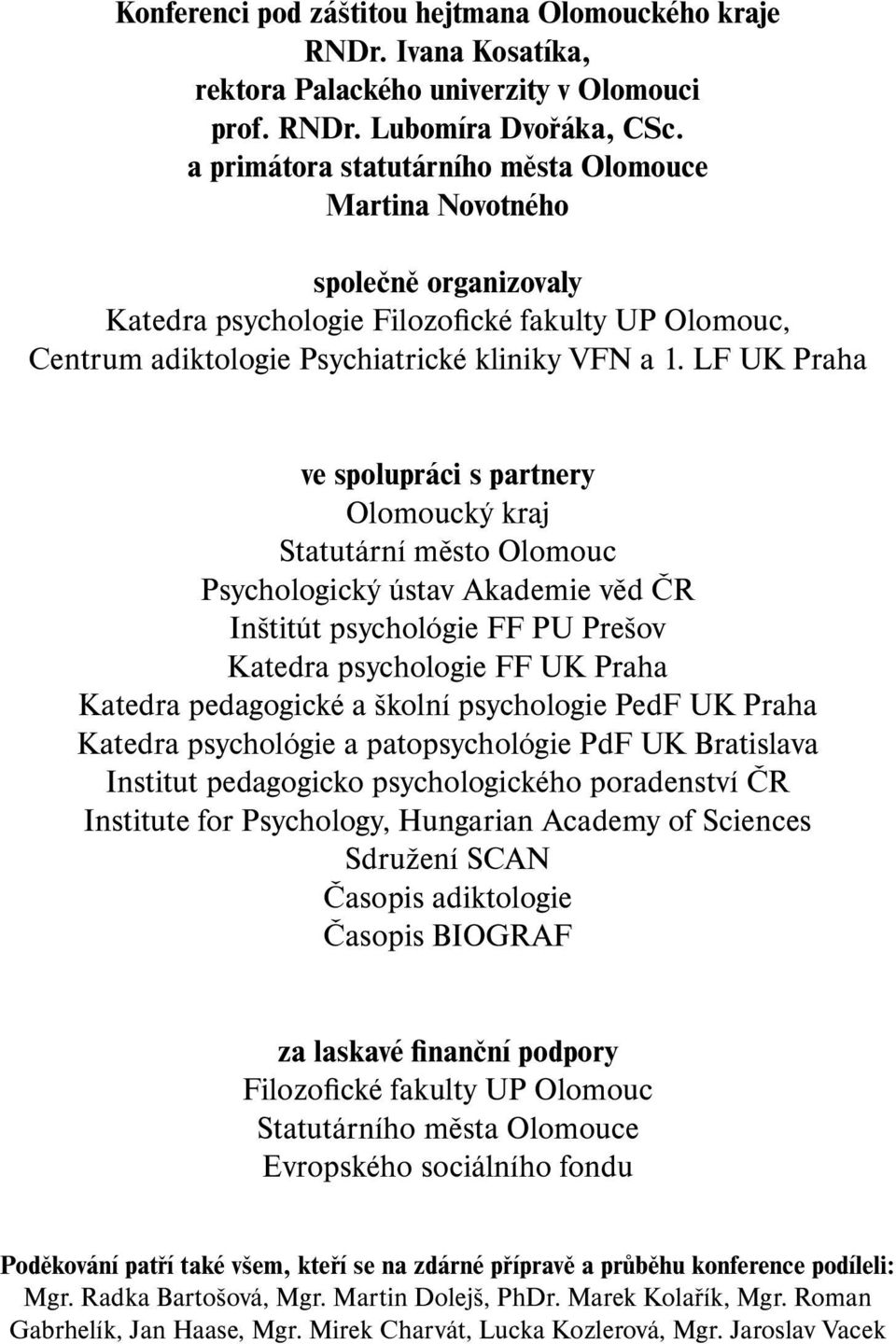 Konferenci pod záštitou hejtmana Olomouckého kraje
RNDr. Ivana Kosatíka,
rektora Palackého univerzity v Olomouci
prof. RNDr. Lubomíra Dvořáka, CSc.
a primátora statutárního města Olomouce
Martina Novotného

společně organizovaly
Katedra psychologie Filozofické fakulty UP Olomouc,
Centrum adiktologie Psychiatrické kliniky VFN a 1. LF UK Praha

ve spolupráci s partnery
Olomoucký kraj
Statutární město Olomouc
Psychologický ústav Akademie věd ČR
Inštitút psychológie FF PU Prešov
Katedra psychologie FF UK Praha
Katedra pedagogické a školní psychologie PedF UK Praha
Katedra psychológie a patopsychológie PdF UK Bratislava
Institut pedagogicko psychologického poradenství ČR
Institute for Psychology, Hungarian Academy of Sciences
Sdružení SCAN
Časopis adiktologie
Časopis BIOGRAF

za laskavé finanční podpory
Filozofické fakulty UP Olomouc
Statutárního města Olomouce
Evropského sociálního fondu

Poděkování patří také všem, kteří se na zdárné přípravě a průběhu konference podíleli:
Mgr. Radka Bartošová, Mgr. Martin Dolejš, PhDr. Marek Kolařík, Mgr. Roman Gabrhelík, Jan Haase, Mgr. Mirek Charvát, Lucka Kozlerová, Mgr. Jaroslav Vacek